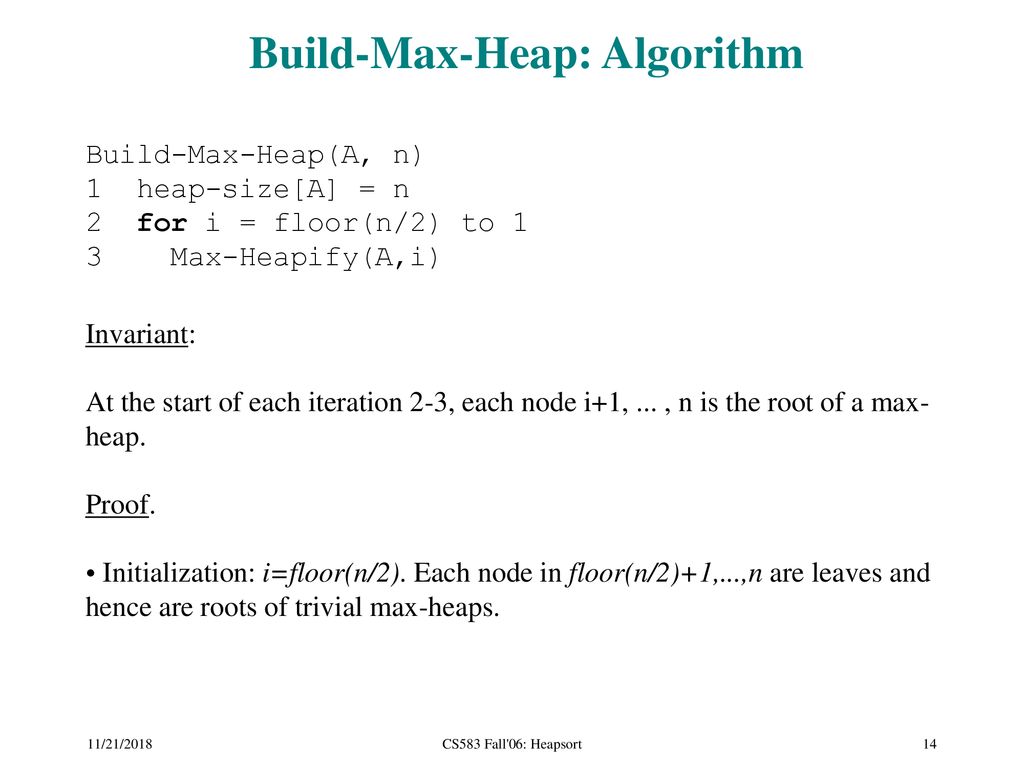 Build-Max-Heap: Algorithm

Build-Max-Heap(A, n)
1 heap-size[A] = n
2 for i = floor(n/2) to 1
3 Max-Heapify(A,i)

Invariant:

At the start of each iteration 2-3, each node i+1, ... , n is the root of a max-heap.

Proof.

• Initialization: i=floor(n/2). Each node in floor(n/2)+1,...,n are leaves and hence are roots of trivial max-heaps.

11/21/2018

CS583 Fall'06: Heapsort

14